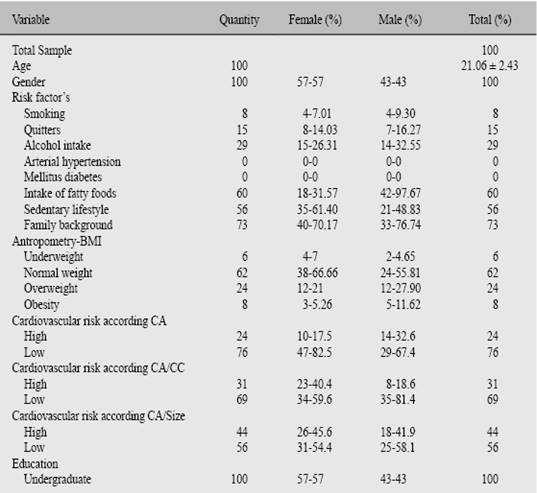 | Variable | Quantity | Female (%) | Male (%) | Total (%) |
|---|---|---|---|---|
| Total Sample | | | | 100 |
| Age | 100 | | | 21.06 ± 2.43 |
| Gender | 100 | 57-57 | 43-43 | 100 |
| Risk factor's | | | | |
| Smoking | 8 | 4-7.01 | 4-9.30 | 8 |
| Quitters | 15 | 8-14.03 | 7-16.27 | 15 |
| Alcohol intake | 29 | 15-26.31 | 14-32.55 | 29 |
| Arterial hypertension | 0 | 0-0 | 0-0 | 0 |
| Mellitus diabetes | 0 | 0-0 | 0-0 | 0 |
| Intake of fatty foods | 60 | 18-31.57 | 42-97.67 | 60 |
| Sedentary lifestyle | 56 | 35-61.40 | 21-48.83 | 56 |
| Family background | 73 | 40-70.17 | 33-76.74 | 73 |
| Antropometry-BMI | | | | |
| Underweight | 6 | 4-7 | 2-4.65 | 6 |
| Normal weight | 62 | 38-66.66 | 24-55.81 | 62 |
| Overweight | 24 | 12-21 | 12-27.90 | 24 |
| Obesity | 8 | 3-5.26 | 5-11.62 | 8 |
| Cardiovascular risk according CA | | | | |
| High | 24 | 10-17.5 | 14-32.6 | 24 |
| Low | 76 | 47-82.5 | 29-67.4 | 76 |
| Cardiovascular risk according CA/CC | | | | |
| High | 31 | 23-40.4 | 8-18.6 | 31 |
| Low | 69 | 34-59.6 | 35-81.4 | 69 |
| Cardiovascular risk according CA/Size | | | | |
| High | 44 | 26-45.6 | 18-41.9 | 44 |
| Low | 56 | 31-54.4 | 25-58.1 | 56 |
| Education | | | | |
| Undergraduate | 100 | 57-57 | 43-43 | 100 |